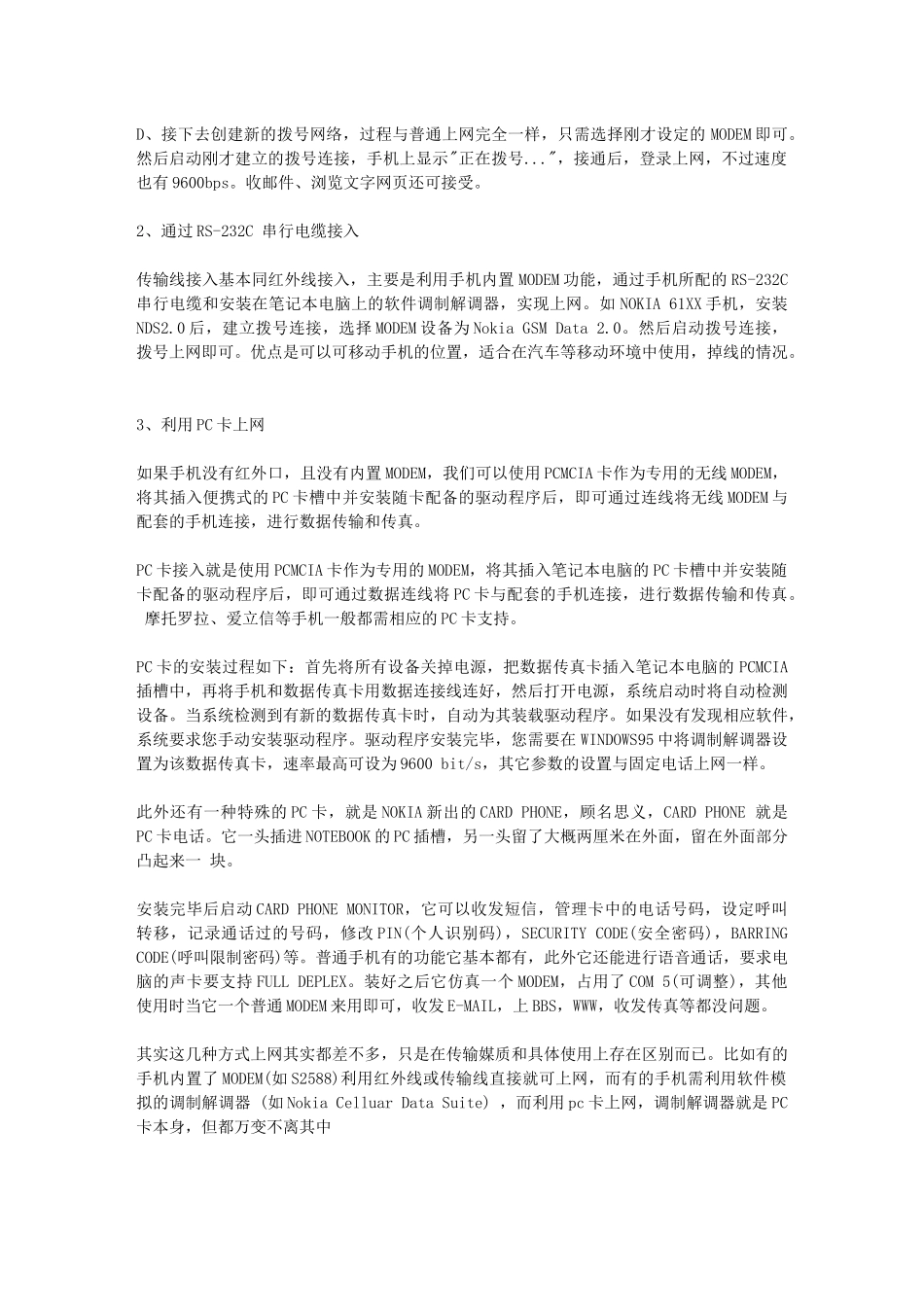 D、接下去创建新的拨号网络，过程与普通上网完全一样，只需选择刚才设定的 MODEM 即可。然后启动刚才建立的拨号连接，手机上显示"正在拨号..."，接通后，登录上网，不过速度也有 9600bps。收邮件、浏览文字网页还可接受。

2、通过 RS-232C 串行电缆接入

传输线接入基本同红外线接入，主要是利用手机内置 MODEM 功能，通过手机所配的 RS-232C 串行电缆和安装在笔记本电脑上的软件调制解调器，实现上网。如 NOKIA 61XX 手机，安装 NDS2.0 后，建立拨号连接，选择 MODEM 设备为 Nokia GSM Data 2.0。然后启动拨号连接，拨号上网即可。优点是可以可移动手机的位置，适合在汽车等移动环境中使用，掉线的情况。

3、利用 PC 卡上网

如果手机没有红外口，且没有内置 MODEM，我们可以使用 PCMCIA 卡作为专用的无线 MODEM，将其插入便携式的 PC 卡槽中并安装随卡配备的驱动程序后，即可通过连线将无线 MODEM 与配套的手机连接，进行数据传输和传真。

PC 卡接入就是使用 PCMCIA 卡作为专用的 MODEM，将其插入笔记本电脑的 PC 卡槽中并安装随卡配备的驱动程序后，即可通过数据连线将 PC 卡与配套的手机连接，进行数据传输和传真。摩托罗拉、爱立信等手机一般都需相应的 PC 卡支持。

PC 卡的安装过程如下：首先将所有设备关掉电源，把数据传真卡插入笔记本电脑的 PCMCIA 插槽中，再将手机和数据传真卡用数据连接线连好，然后打开电源，系统启动时将自动检测设备。当系统检测到有新的数据传真卡时，自动为其装载驱动程序。如果没有发现相应软件，系统要求您手动安装驱动程序。驱动程序安装完毕，您需要在 WINDOWS95 中将调制解调器设置为该数据传真卡，速率最高可设为 9600 bit/s，其它参数的设置与固定电话上网一样。

此外还有一种特殊的 PC 卡，就是 NOKIA 新出的 CARD PHONE，顾名思义，CARD PHONE 就是 PC 卡电话。它一头插进 NOTEBOOK 的 PC 插槽，另一头留了大概两厘米在外面，留在外面部分凸起来一 块。

安装完毕后启动 CARD PHONE MONITOR，它可以收发短信，管理卡中的电话号码，设定呼叫转移，记录通话过的号码，修改 PIN(个人识别码)，SECURITY CODE(安全密码)，BARRING CODE(呼叫限制密码)等。普通手机有的功能它基本都有，此外它还能进行语音通话，要求电脑的声卡要支持 FULL DEPLEX。装好之后它仿真一个 MODEM，占用了 COM 5(可调整)，其他使用时当它一个普通 MODEM 来用即可，收发 E-MAIL，上 BBS，WWW，收发传真等都没问题。

其实这几种方式上网其实都差不多，只是在传输媒质和具体使用上存在区别而已。比如有的手机内置了 MODEM(如 S2588)利用红外线或传输线直接就可上网，而有的手机需利用软件模拟的调制解调器 (如 Nokia Celluar Data Suite) ，而利用 pc 卡上网，调制解调器就是 PC 卡本身，但都万变不离其中